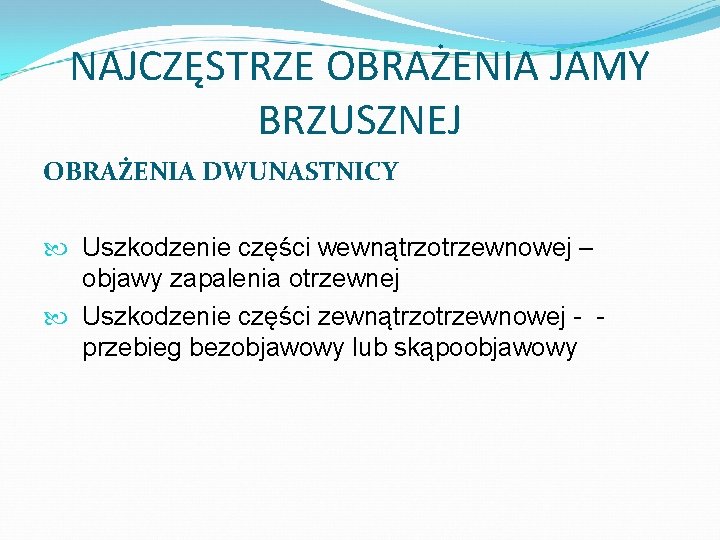 NAJCZĘSTRZE OBRAŻENIA JAMY BRZUSZNEJ

OBRAŻENIA DWUNASTNICY

Uszkodzenie części wewnątrzotrzewnowej – objawy zapalenia otrzewnej

Uszkodzenie części zewnątrzotrzewnowej - - przebieg bezobjawowy lub skąpoobjawowy